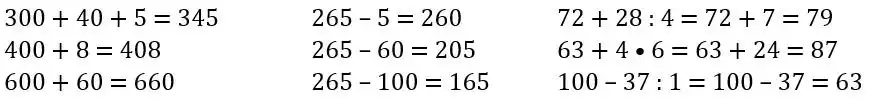 $300 + 40 + 5 = 345$
$400 + 8 = 408$
$600 + 60 = 660$

$265 - 5 = 260$
$265 - 60 = 205$
$265 - 100 = 165$

$72 + 28 : 4 = 72 + 7 = 79$
$63 + 4 \bullet 6 = 63 + 24 = 87$
$100 - 37 : 1 = 100 - 37 = 63$